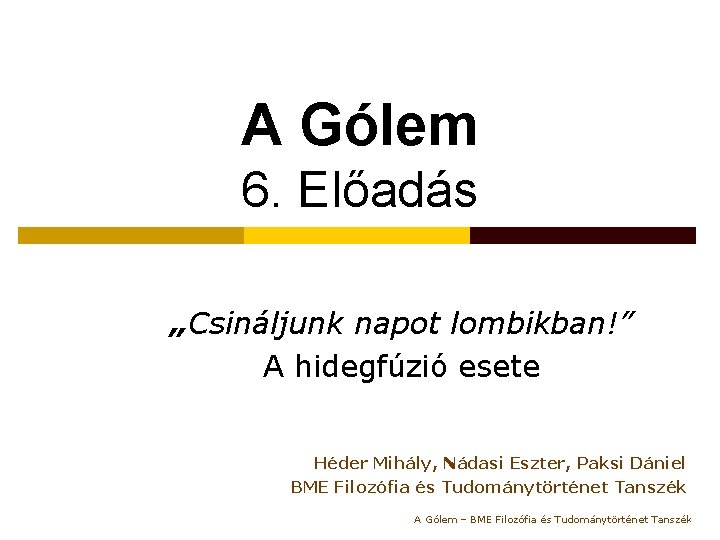 A Gólem
6. Előadás

„Csináljunk napot lombikban!”
A hidegfúzió esete

Héder Mihály, Nádasi Eszter, Paksi Dániel
BME Filozófia és Tudománytörténet Tanszék

A Gólem – BME Filozófia és Tudománytörténet Tanszék